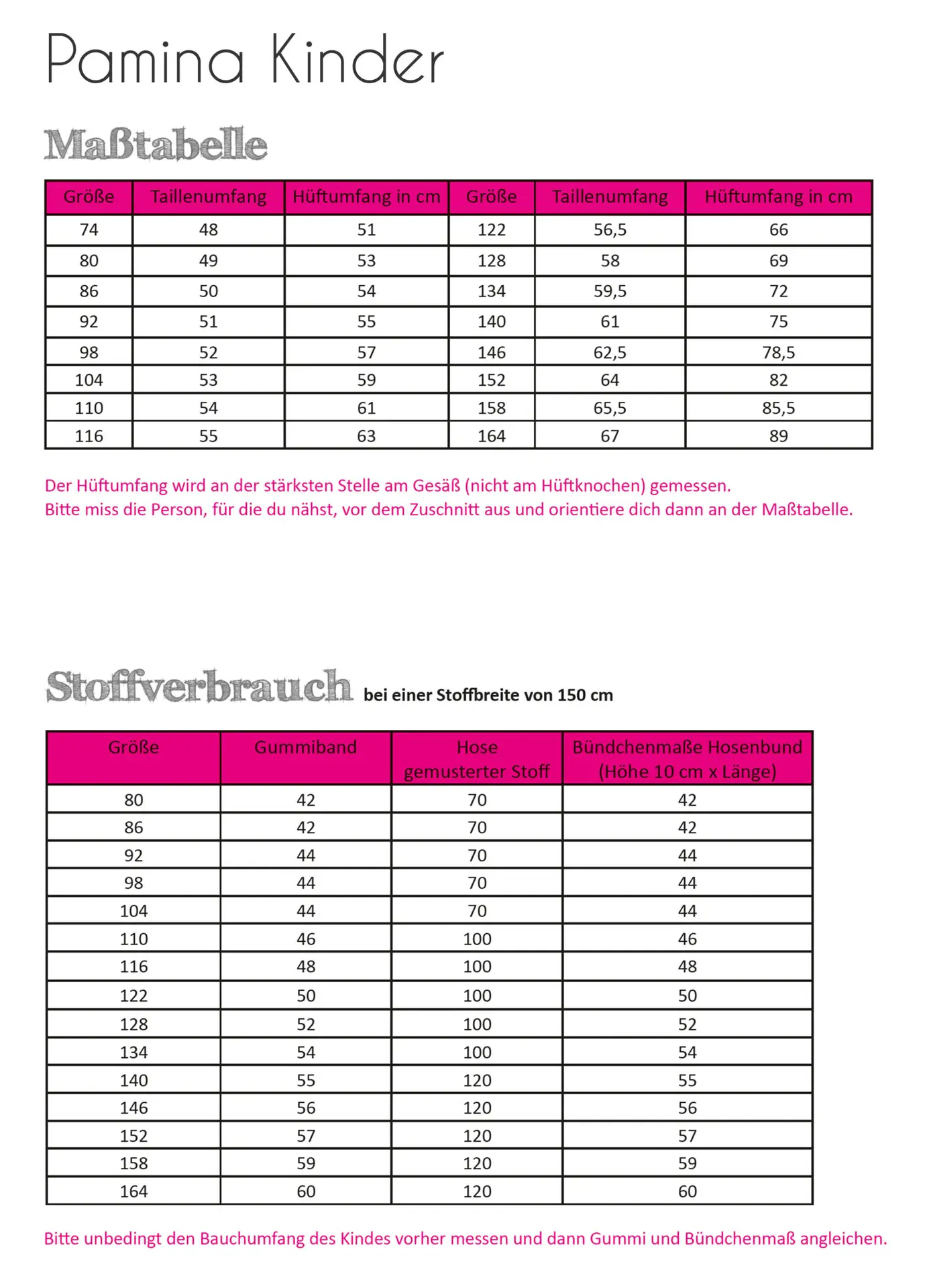 Pamina Kinder

Maßtabelle

| Größe | Taillenumfang | Hüftumfang in cm | Größe | Taillenumfang | Hüftumfang in cm |
|---|---|---|---|---|---|
| 74 | 48 | 51 | 122 | 56,5 | 66 |
| 80 | 49 | 53 | 128 | 58 | 69 |
| 86 | 50 | 54 | 134 | 59,5 | 72 |
| 92 | 51 | 55 | 140 | 61 | 75 |
| 98 | 52 | 57 | 146 | 62,5 | 78,5 |
| 104 | 53 | 59 | 152 | 64 | 82 |
| 110 | 54 | 61 | 158 | 65,5 | 85,5 |
| 116 | 55 | 63 | 164 | 67 | 89 |

Der Hüftumfang wird an der stärksten Stelle am Gesäß (nicht am Hüftknochen) gemessen.
Bitte miss die Person, für die du nähst, vor dem Zuschnitt aus und orientiere dich dann an der Maßtabelle.

Stoffverbrauch bei einer Stoffbreite von 150 cm

| Größe | Gummiband | Hose gemusterter Stoff | Bündchenmaße Hosenbund (Höhe 10 cm x Länge) |
|---|---|---|---|
| 80 | 42 | 70 | 42 |
| 86 | 42 | 70 | 42 |
| 92 | 44 | 70 | 44 |
| 98 | 44 | 70 | 44 |
| 104 | 44 | 70 | 44 |
| 110 | 46 | 100 | 46 |
| 116 | 48 | 100 | 48 |
| 122 | 50 | 100 | 50 |
| 128 | 52 | 100 | 52 |
| 134 | 54 | 100 | 54 |
| 140 | 55 | 120 | 55 |
| 146 | 56 | 120 | 56 |
| 152 | 57 | 120 | 57 |
| 158 | 59 | 120 | 59 |
| 164 | 60 | 120 | 60 |

Bitte unbedingt den Bauchumfang des Kindes vorher messen und dann Gummi und Bündchenmaß angleichen.